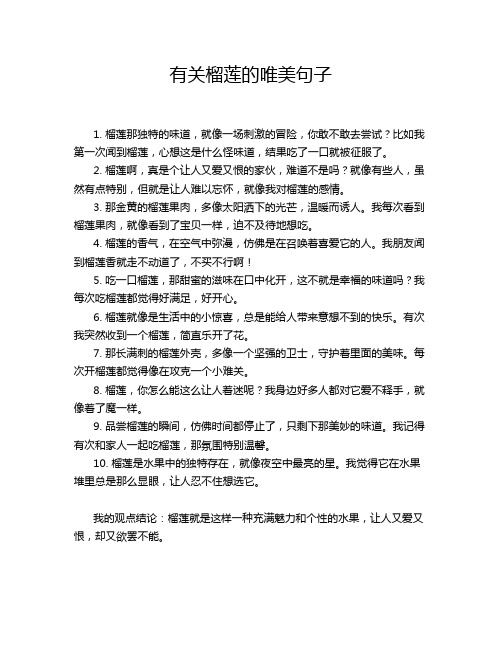 有关榴莲的唯美句子

1. 榴莲那独特的味道，就像一场刺激的冒险，你敢不敢去尝试？比如我第一次闻到榴莲，心想这是什么怪味道，结果吃了一口就被征服了。

2. 榴莲啊，真是个让人又爱又恨的家伙，难道不是吗？就像有些人，虽然有点特别，但就是让人难以忘怀，就像我对榴莲的感情。

3. 那金黄的榴莲果肉，多像太阳洒下的光芒，温暖而诱人。我每次看到榴莲果肉，就像看到了宝贝一样，迫不及待地想吃。

4. 榴莲的香气，在空气中弥漫，仿佛是在召唤着喜爱它的人。我朋友闻到榴莲香就走不动道了，不买不行啊！

5. 吃一口榴莲，那甜蜜的滋味在口中化开，这不就是幸福的味道吗？我每次吃榴莲都觉得好满足，好开心。

6. 榴莲就像是生活中的小惊喜，总是能给人带来意想不到的快乐。有次我突然收到一个榴莲，简直乐开了花。

7. 那长满刺的榴莲外壳，多像一个坚强的卫士，守护着里面的美味。每次开榴莲都觉得像在攻克一个小难关。

8. 榴莲，你怎么能这么让人着迷呢？我身边好多人都对它爱不释手，就像着了魔一样。

9. 品尝榴莲的瞬间，仿佛时间都停止了，只剩下那美妙的味道。我记得有次和家人一起吃榴莲，那氛围特别温馨。

10. 榴莲是水果中的独特存在，就像夜空中最亮的星。我觉得它在水果堆里总是那么显眼，让人忍不住想选它。

我的观点结论：榴莲就是这样一种充满魅力和个性的水果，让人又爱又恨，却又欲罢不能。